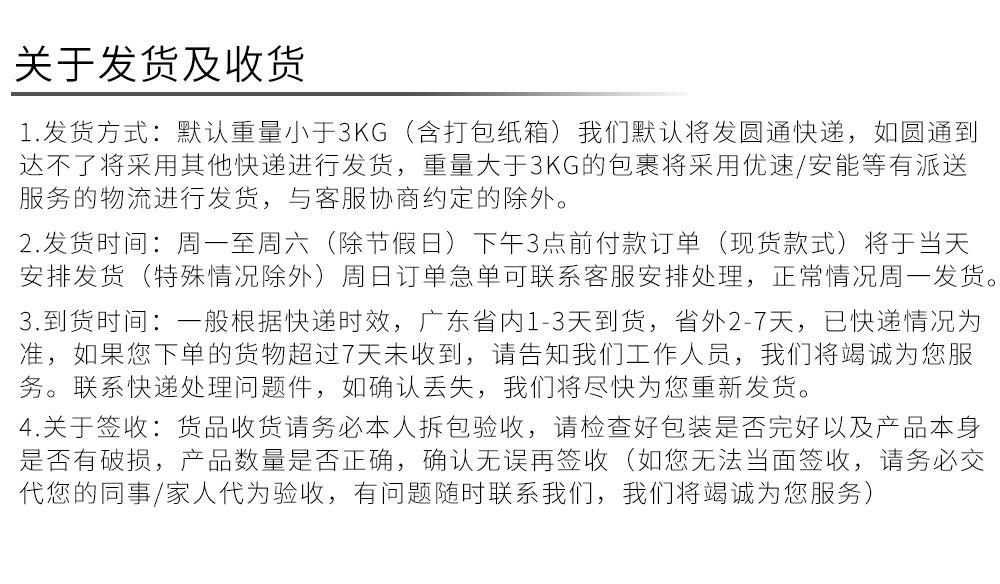 关于发货及收货

1.发货方式：默认重量小于3KG（含打包纸箱）我们默认将发圆通快递，如圆通到达不了将采用其他快递进行发货，重量大于3KG的包裹将采用优速/安能等有派送服务的物流进行发货，与客服协商约定的除外。

2.发货时间：周一至周六（除节假日）下午3点前付款订单（现货款式）将于当天安排发货（特殊情况除外）周日订单急单可联系客服安排处理，正常情况周一发货。

3.到货时间：一般根据快递时效，广东省内1-3天到货，省外2-7天，已快递情况为准，如果您下单的货物超过7天未收到，请告知我们工作人员，我们将竭诚为您服务。联系快递处理问题件，如确认丢失，我们将尽快为您重新发货。

4.关于签收：货品收货请务必本人拆包验收，请检查好包装是否完好以及产品本身是否有破损，产品数量是否正确，确认无误再签收（如您无法当面签收，请务必交代您的同事/家人代为验收，有问题随时联系我们，我们将竭诚为您服务）